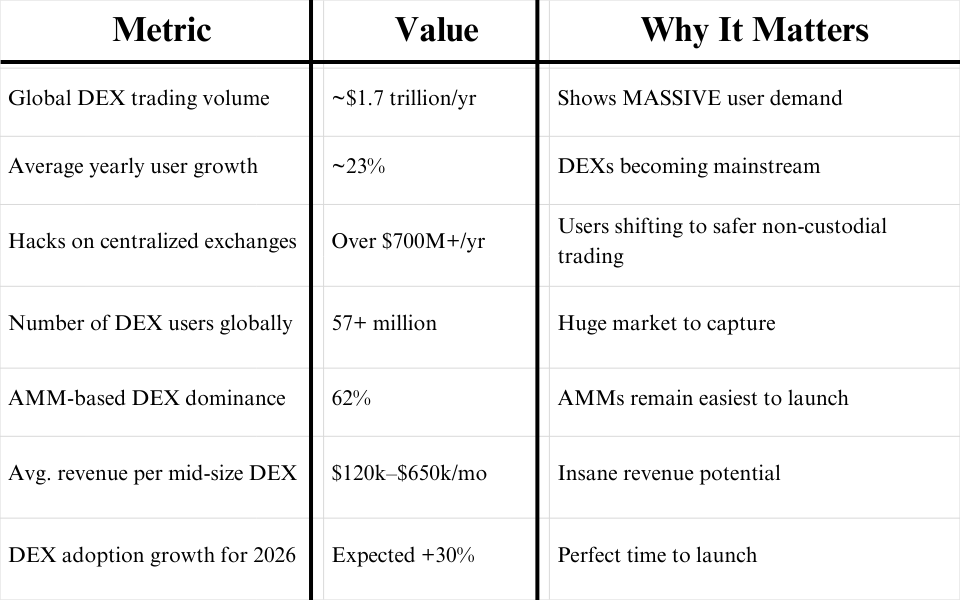 | Metric | Value | Why It Matters |
|---|---|---|
| Global DEX trading volume | ~$1.7 trillion/yr | Shows MASSIVE user demand |
| Average yearly user growth | ~23% | DEXs becoming mainstream |
| Hacks on centralized exchanges | Over $700M+/yr | Users shifting to safer non-custodial trading |
| Number of DEX users globally | 57+ million | Huge market to capture |
| AMM-based DEX dominance | 62% | AMMs remain easiest to launch |
| Avg. revenue per mid-size DEX | $120k–$650k/mo | Insane revenue potential |
| DEX adoption growth for 2026 | Expected +30% | Perfect time to launch |